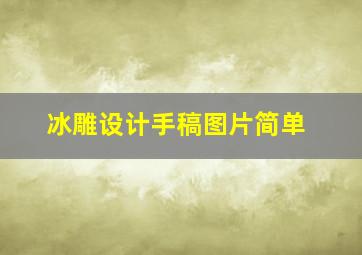 冰雕设计手稿图片简单